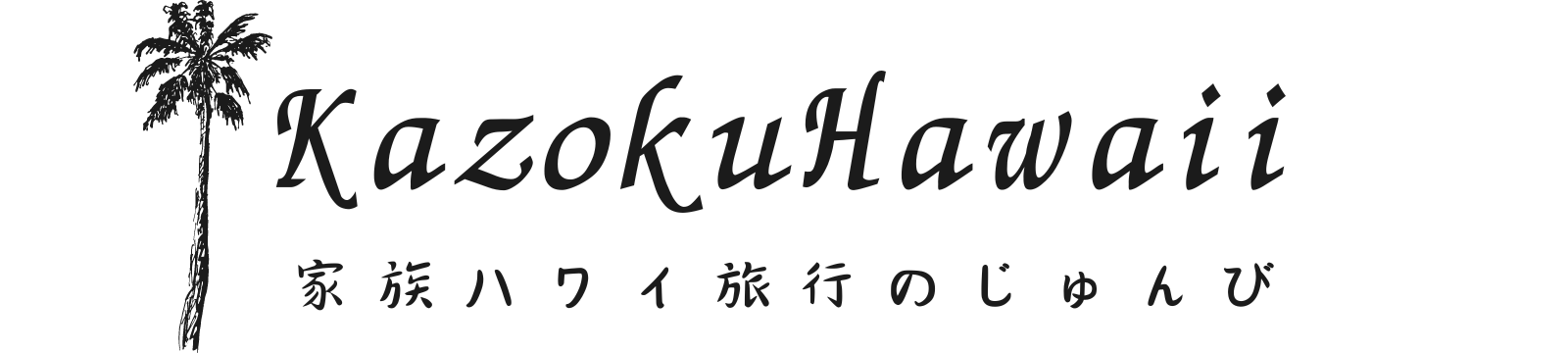 KazokuHawaii

家族ハワイ旅行のじゅんび